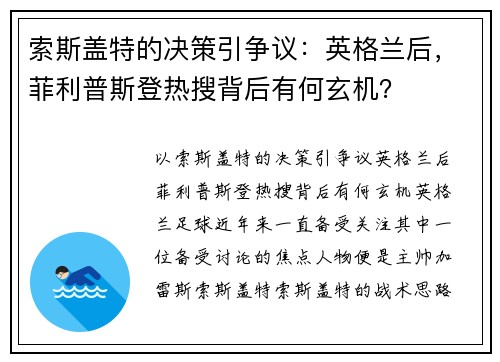 索斯盖特的决策引争议：英格兰后，菲利普斯登热搜背后有何玄机？

以索斯盖特的决策引争议英格兰后菲利普斯登热搜背后有何玄机英格兰足球近年来一直备受关注其中一位备受讨论的焦点人物便是主帅加雷斯索斯盖特索斯盖特的战术思路